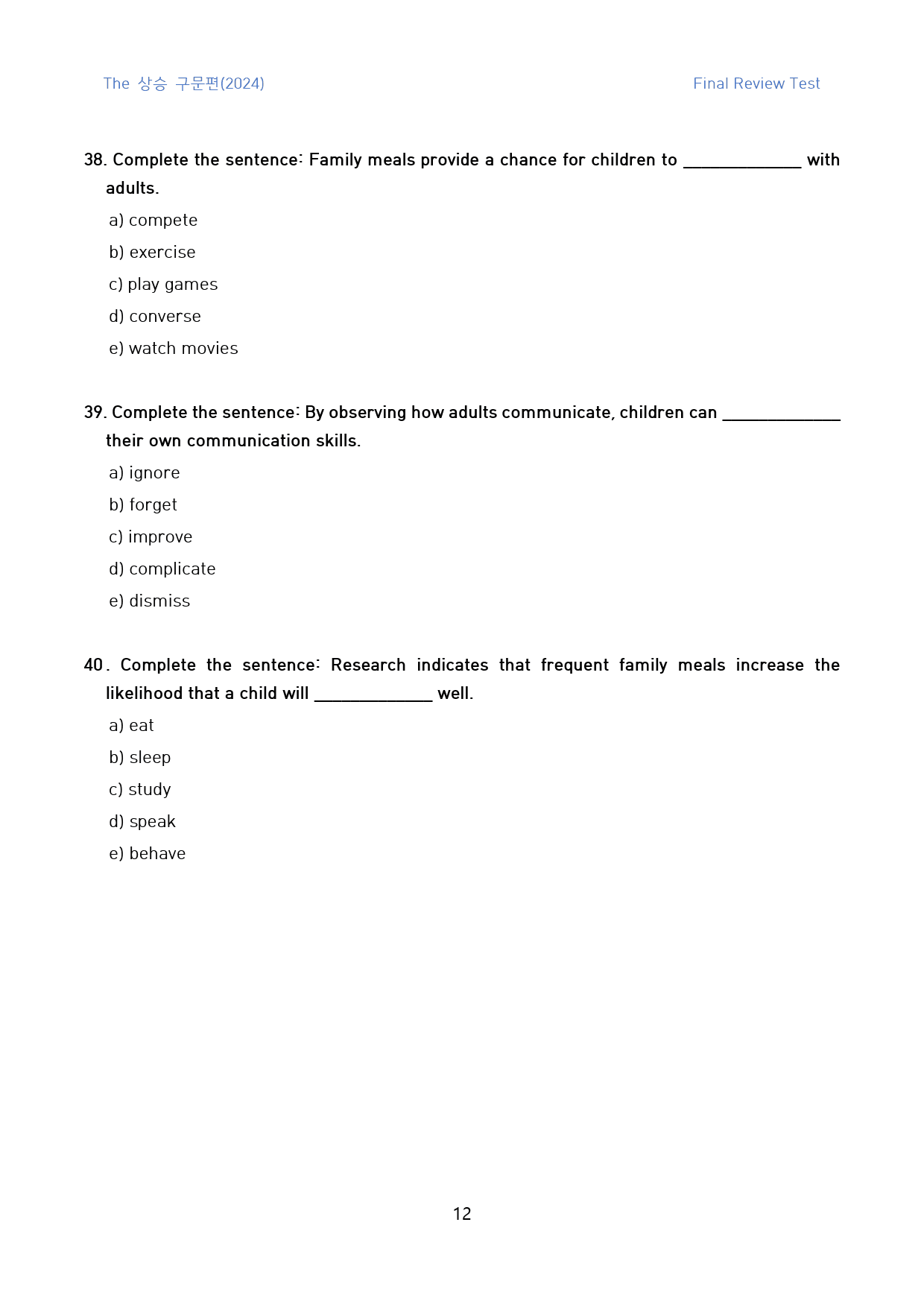 The 상승 구문편(2024)

Final Review Test

38. Complete the sentence: Family meals provide a chance for children to ____ with adults.

a) compete

b) exercise

c) play games

d) converse

e) watch movies

39. Complete the sentence: By observing how adults communicate, children can ____ their own communication skills.

a) ignore

b) forget

c) improve

d) complicate

e) dismiss

40. Complete the sentence: Research indicates that frequent family meals increase the likelihood that a child will ____ well.

a) eat

b) sleep

c) study

d) speak

e) behave

12